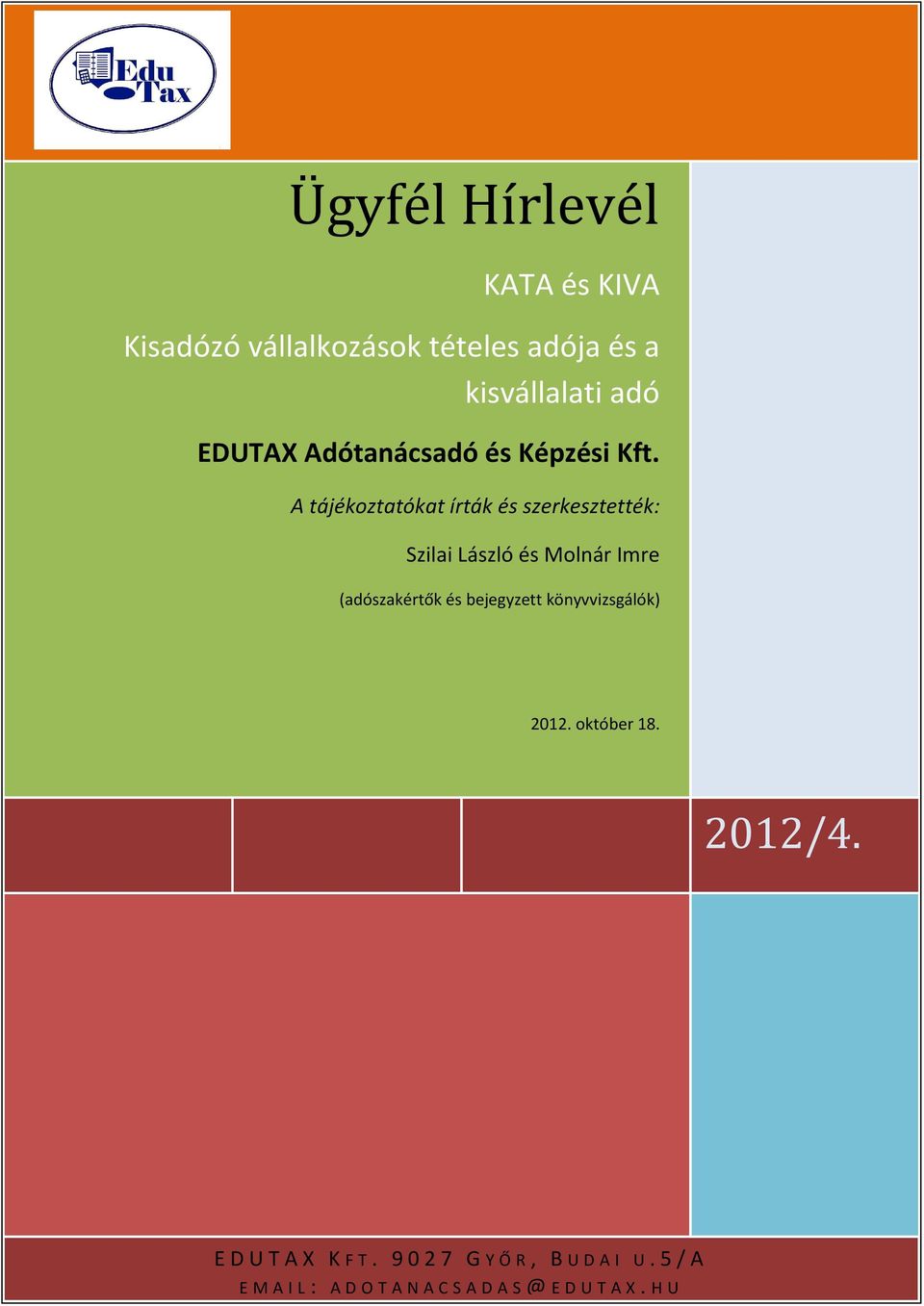 Edu Tax

Ügyfél Hírlevél

KATA és KIVA

Kisadózó vállalkozások tételes adója és a kisvállalati adó

EDUTAX Adótanácsadó és Képzési Kft.

A tájékoztatókat írták és szerkesztették:

Szilai László és Molnár Imre

(adószakértők és bejegyzett könyvvizsgálók)

2012. október 18.

2012/4.

EDUTAX KFT. 9027 GYŐR, BUDAI U.5/A
EMAIL: ADOTANACSADAS@EDUTAX.HU